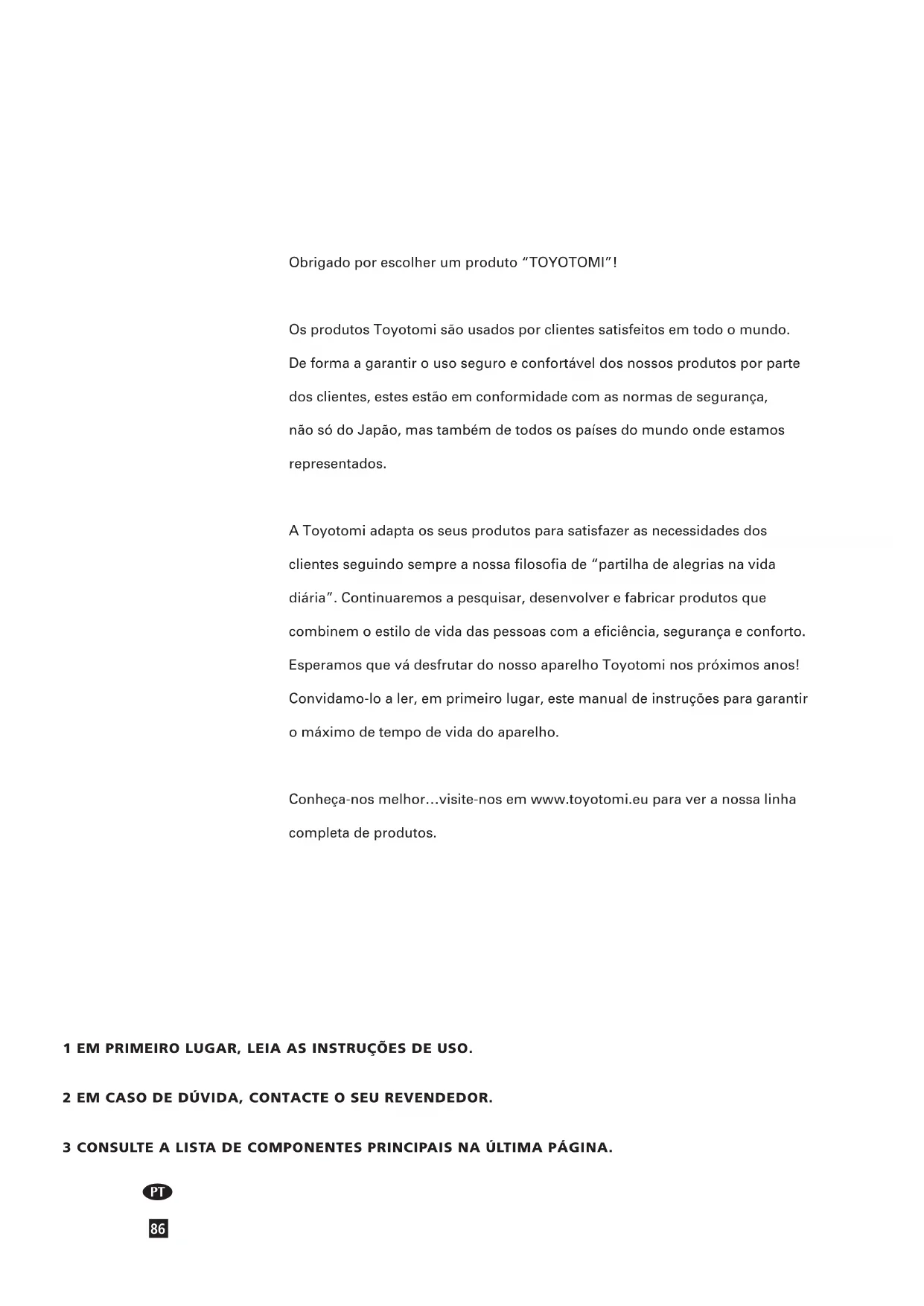 Obrigado por escolher um produto “TOYOTOMI”!

Os produtos Toyotomi são usados por clientes satisfeitos em todo o mundo. De forma a garantir o uso seguro e confortável dos nossos produtos por parte dos clientes, estes estão em conformidade com as normas de segurança, não só do Japão, mas também de todos os países do mundo onde estamos representados.

A Toyotomi adapta os seus produtos para satisfazer as necessidades dos clientes seguindo sempre a nossa filosofia de “partilha de alegrias na vida diária”. Continuaremos a pesquisar, desenvolver e fabricar produtos que combinem o estilo de vida das pessoas com a eficiência, segurança e conforto. Esperamos que vá desfrutar do nosso aparelho Toyotomi nos próximos anos! Convidamo-lo a ler, em primeiro lugar, este manual de instruções para garantir o máximo de tempo de vida do aparelho.

Conheça-nos melhor...visite-nos em www.toyotomi.eu para ver a nossa linha completa de produtos.

1 EM PRIMEIRO LUGAR, LEIA AS INSTRUÇÕES DE USO.

2 EM CASO DE DÚVIDA, CONTACTE O SEU REVENDEDOR.

3 CONSULTE A LISTA DE COMPONENTES PRINCIPAIS NA ÚLTIMA PÁGINA.

PT

86